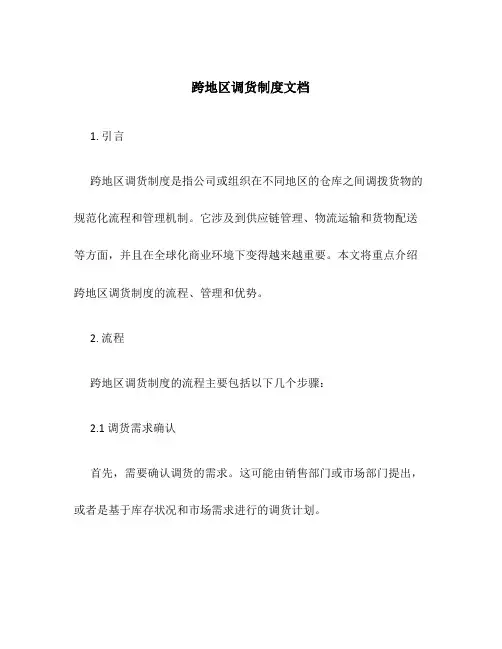 跨地区调货制度文档

1. 引言

跨地区调货制度是指公司或组织在不同地区的仓库之间调拨货物的规范化流程和管理机制。它涉及到供应链管理、物流运输和货物配送等方面，并且在全球化商业环境下变得越来越重要。本文将重点介绍跨地区调货制度的流程、管理和优势。

2. 流程

跨地区调货制度的流程主要包括以下几个步骤：

2.1 调货需求确认

首先，需要确认调货的需求。这可能由销售部门或市场部门提出，或者是基于库存状况和市场需求进行的调货计划。